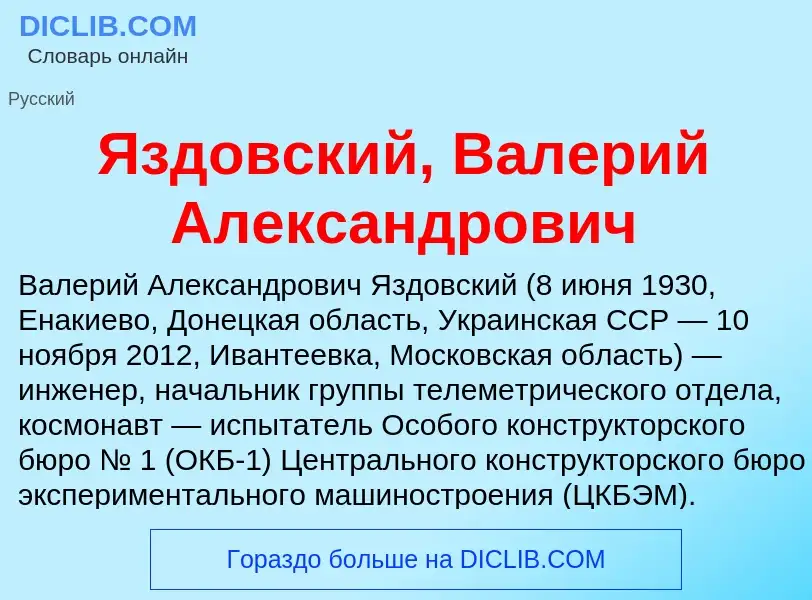 DICLIB.COM
Словарь онлайн

Русский

Яздовский, Валерий Александрович

Валерий Александрович Яздовский (8 июня 1930, Енакиево, Донецкая область, Украинская ССР — 10 ноября 2012, Ивантеевка, Московская область) — инженер, начальник группы телеметрического отдела, космонавт — испытатель Особого конструкторского бюро № 1 (ОКБ-1) Центрального конструкторского бюро экспериментального машиностроения (ЦКБЭМ).

Гораздо больше на DICLIB.COM